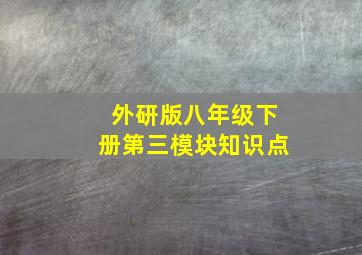 外研版八年级下册第三模块知识点